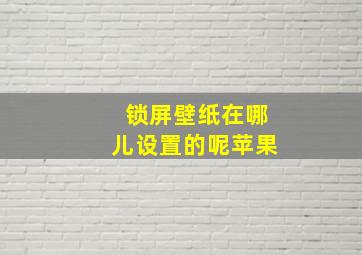 锁屏壁纸在哪儿设置的呢苹果